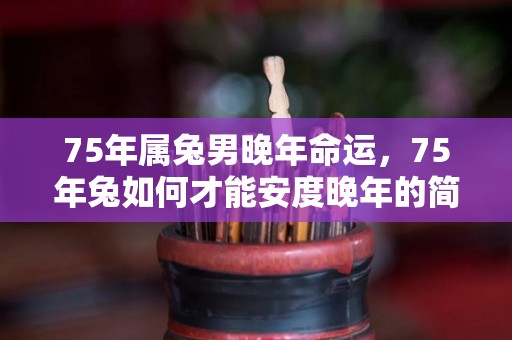 75年属兔男晚年命运，75年兔如何才能安度晚年的简